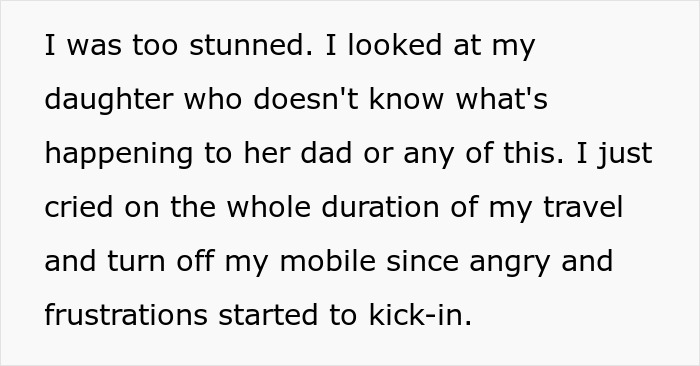 I was too stunned. I looked at my daughter who doesn't know what's happening to her dad or any of this. I just cried on the whole duration of my travel and turn off my mobile since angry and frustrations started to kick-in.